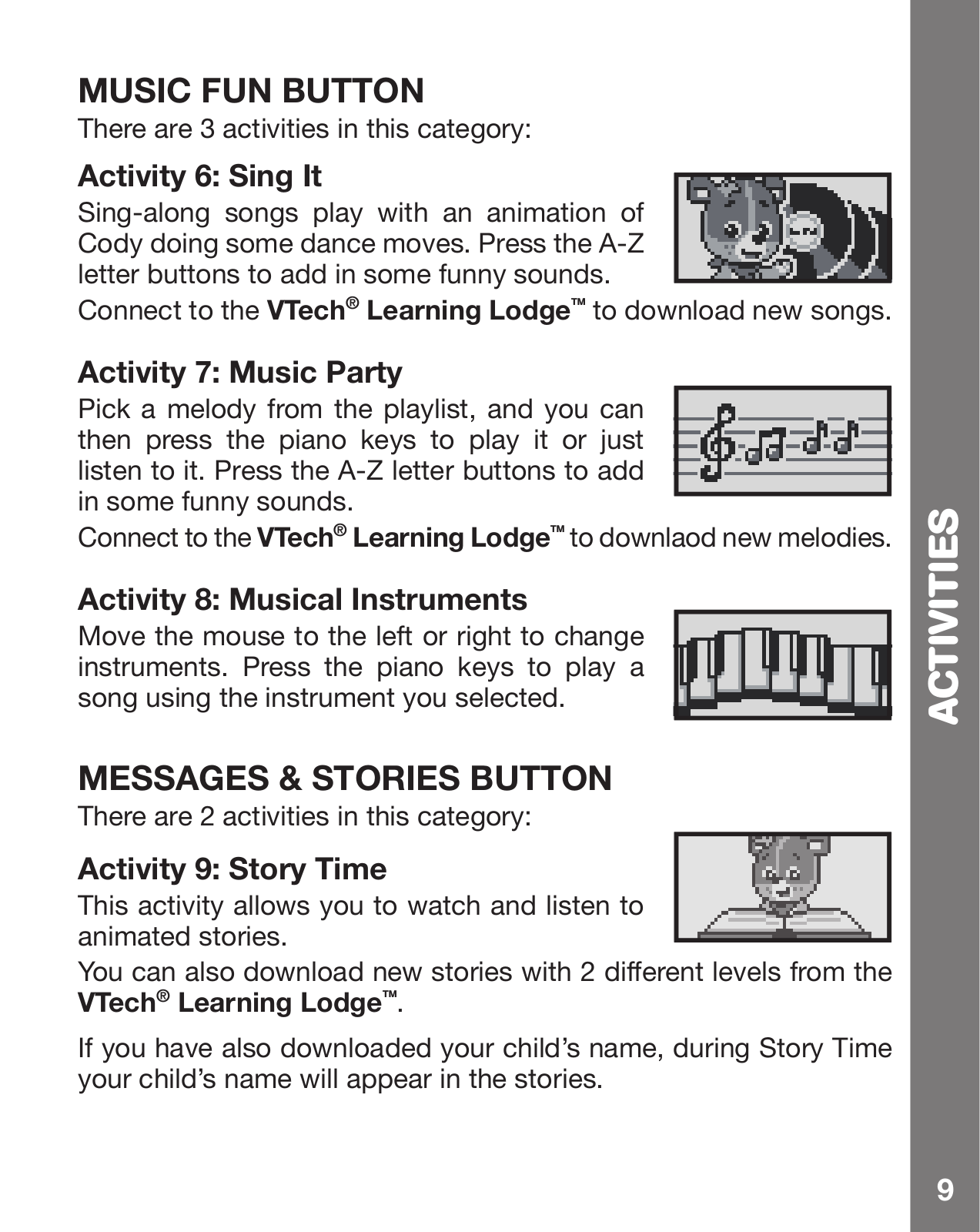 MUSIC FUN BUTTON

There are 3 activities in this category:

Activity 6: Sing It

Sing-along songs play with an animation of Cody doing some dance moves. Press the A-Z letter buttons to add in some funny sounds.

Connect to the VTech® Learning Lodge™ to download new songs.

Activity 7: Music Party

Pick a melody from the playlist, and you can then press the piano keys to play it or just listen to it. Press the A-Z letter buttons to add in some funny sounds.

Connect to the VTech® Learning Lodge™ to downlaod new melodies.

Activity 8: Musical Instruments

Move the mouse to the left or right to change instruments. Press the piano keys to play a song using the instrument you selected.

MESSAGES & STORIES BUTTON

There are 2 activities in this category:

Activity 9: Story Time

This activity allows you to watch and listen to animated stories.

You can also download new stories with 2 different levels from the VTech® Learning Lodge™.

If you have also downloaded your child's name, during Story Time your child's name will appear in the stories.

ACTIVITIES

9